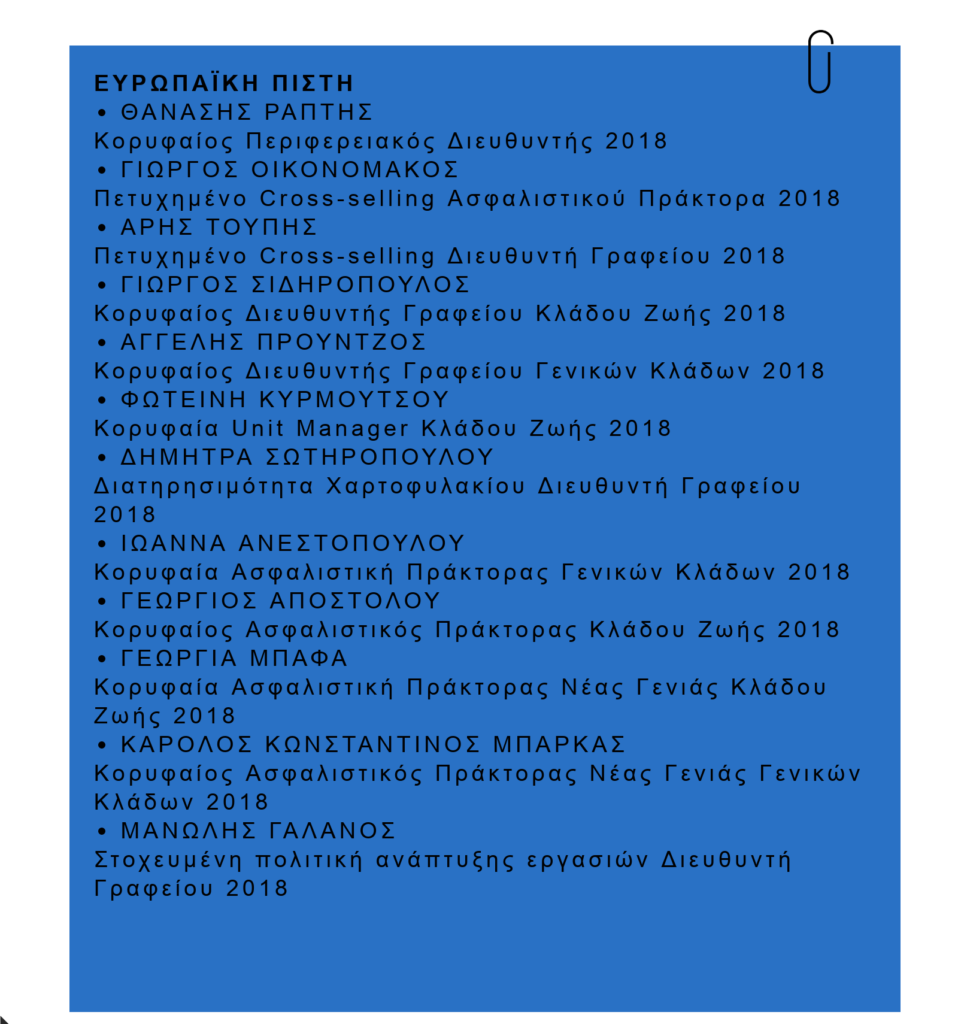 ΕΥΡΩΠΑΪΚΗ ΠΙΣΤΗ
• ΘΑΝΑΣΗΣ ΡΑΠΤΗΣ
Κορυφαίος Περιφερειακός Διευθυντής 2018
• ΓΙΩΡΓΟΣ ΟΙΚΟΝΟΜΑΚΟΣ
Πετυχημένο Cross-selling Ασφαλιστικού Πράκτορα 2018
• ΑΡΗΣ ΤΟΥΠΗΣ
Πετυχημένο Cross-selling Διευθυντή Γραφείου 2018
• ΓΙΩΡΓΟΣ ΣΙΔΗΡΟΠΟΥΛΟΣ
Κορυφαίος Διευθυντής Γραφείου Κλάδου Ζωής 2018
• ΑΓΓΕΛΗΣ ΠΡΟΥΝΤΖΟΣ
Κορυφαίος Διευθυντής Γραφείου Γενικών Κλάδων 2018
• ΦΩΤΕΙΝΗ ΚΥΡΜΟΥΤΣΟΥ
Κορυφαία Unit Manager Κλάδου Ζωής 2018
• ΔΗΜΗΤΡΑ ΣΩΤΗΡΟΠΟΥΛΟΥ
Διατηρησιμότητα Χαρτοφυλακίου Διευθυντή Γραφείου 2018
• ΙΩΑΝΝΑ ΑΝΕΣΤΟΠΟΥΛΟΥ
Κορυφαία Ασφαλιστική Πράκτορας Γενικών Κλάδων 2018
• ΓΕΩΡΓΙΟΣ ΑΠΟΣΤΟΛΟΥ
Κορυφαίος Ασφαλιστικός Πράκτορας Κλάδου Ζωής 2018
• ΓΕΩΡΓΙΑ ΜΠΑΦΑ
Κορυφαία Ασφαλιστική Πράκτορας Νέας Γενιάς Κλάδου Ζωής 2018
• ΚΑΡΟΛΟΣ ΚΩΝΣΤΑΝΤΙΝΟΣ ΜΠΑΡΚΑΣ
Κορυφαίος Ασφαλιστικός Πράκτορας Νέας Γενιάς Γενικών Κλάδων 2018
• ΜΑΝΩΛΗΣ ΓΑΛΑΝΟΣ
Στοχευμένη πολιτική ανάπτυξης εργασιών Διευθυντή Γραφείου 2018